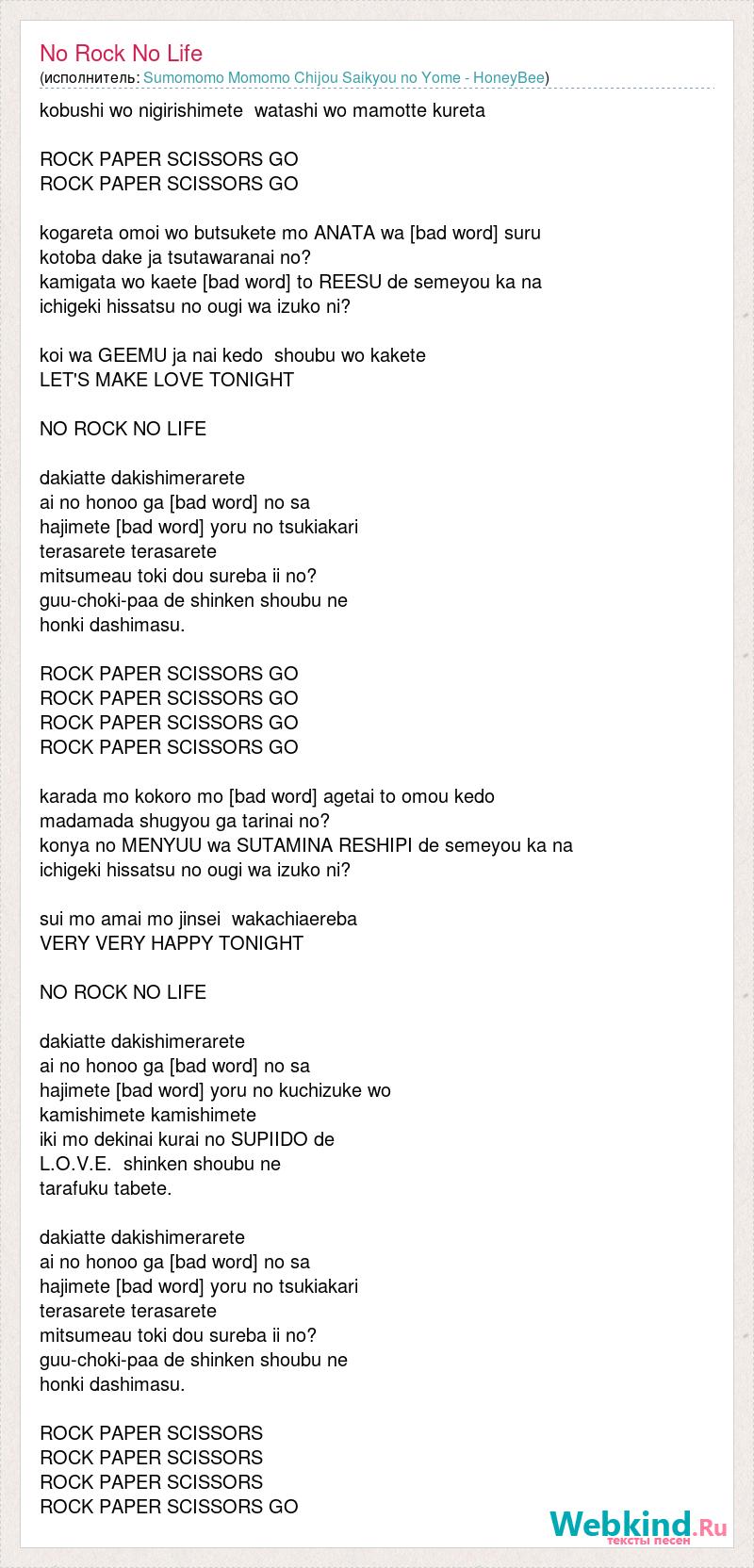 No Rock No Life
(исполнитель: Sumomomo Momomo Chijou Saikyou no Yome - HoneyBee)

kobushi wo nigirishimete watashi wo mamotte kureta

ROCK PAPER SCISSORS GO
ROCK PAPER SCISSORS GO

kogareta omoi wo butsukete mo ANATA wa [bad word] suru
kotoba dake ja tsutawaranai no?
kamigata wo kaete [bad word] to REESU de semeyou ka na
ichigeki hissatsu no ougi wa izuko ni?

koi wa GEEMU ja nai kedo shoubu wo kakete
LET'S MAKE LOVE TONIGHT

NO ROCK NO LIFE

dakiatte dakishimerarete
ai no honoo ga [bad word] no sa
hajimete [bad word] yoru no tsukiakari
terasarete terasarete
mitsumeau toki dou sureba ii no?
guu-choki-paa de shinken shoubu ne
honki dashimasu.

ROCK PAPER SCISSORS GO
ROCK PAPER SCISSORS GO
ROCK PAPER SCISSORS GO
ROCK PAPER SCISSORS GO

karada mo kokoro mo [bad word] agetai to omou kedo
madamada shugyou ga tarinai no?
konya no MENYUU wa SUTAMINA RESHIPI de semeyou ka na
ichigeki hissatsu no ougi wa izuko ni?

sui mo amai mo jinsei wakachiaereba
VERY VERY HAPPY TONIGHT

NO ROCK NO LIFE

dakiatte dakishimerarete
ai no honoo ga [bad word] no sa
hajimete [bad word] yoru no kuchizuke wo
kamishimete kamishimete
iki mo dekinai kurai no SUPIIDO de
L.O.V.E. shinken shoubu ne
tarafuku tabete.

dakiatte dakishimerarete
ai no honoo ga [bad word] no sa
hajimete [bad word] yoru no tsukiakari
terasarete terasarete
mitsumeau toki dou sureba ii no?
guu-choki-paa de shinken shoubu ne
honki dashimasu.

ROCK PAPER SCISSORS
ROCK PAPER SCISSORS
ROCK PAPER SCISSORS
ROCK PAPER SCISSORS GO

Webkind.Ru
тексты песен